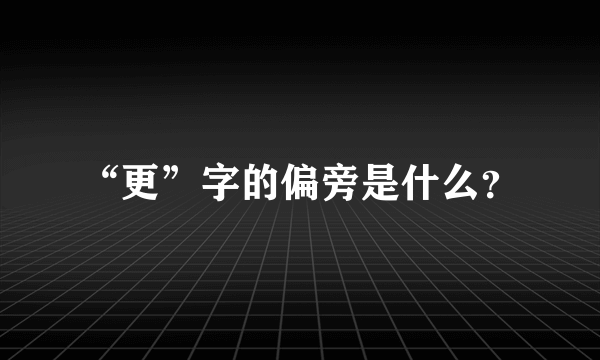 “更”字的偏旁是什么?